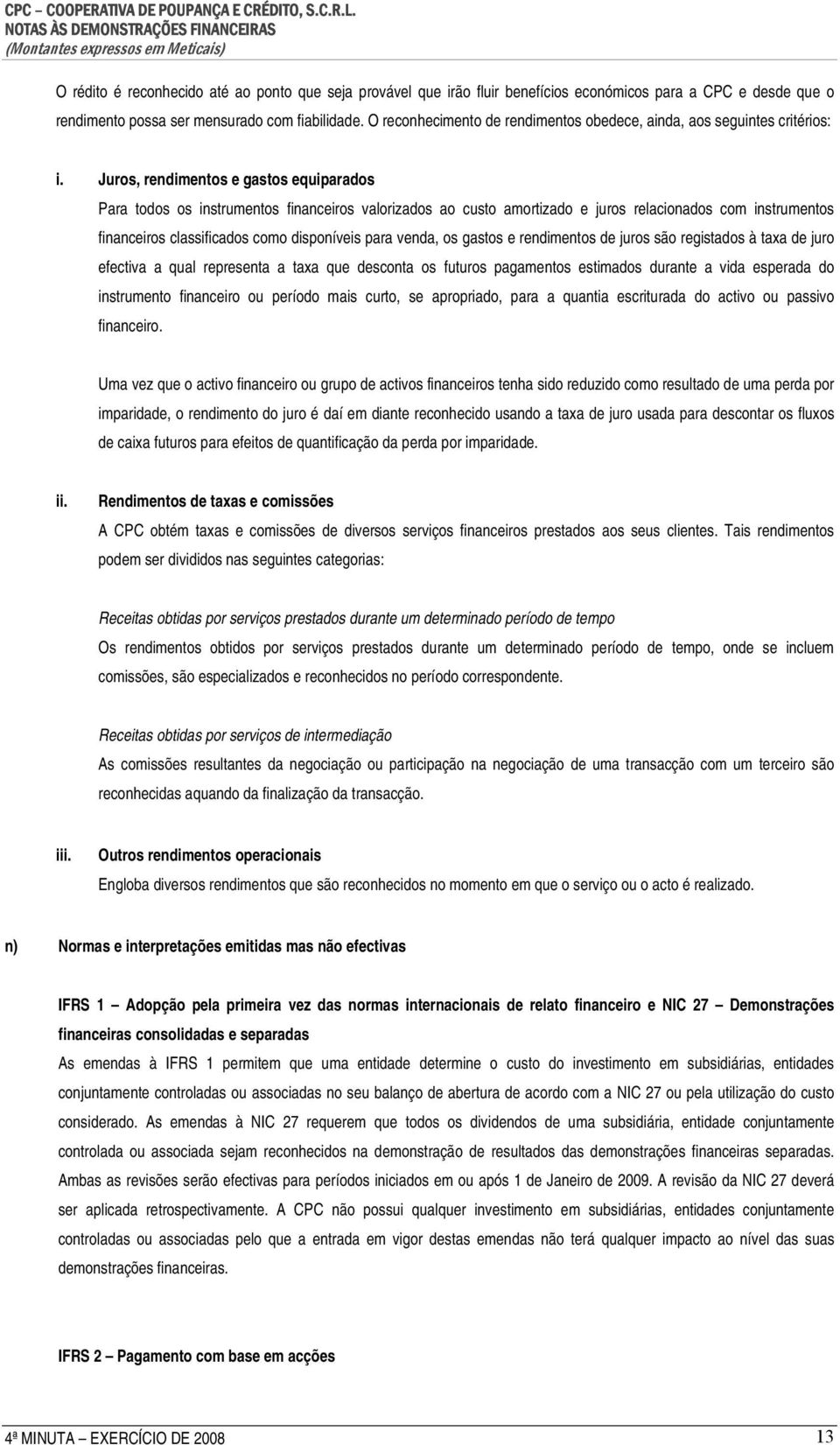 CPC – COOPERATIVA DE POUPANÇA E CRÉDITO, S.C.R.L.
NOTAS ÀS DEMONSTRAÇÕES FINANCEIRAS
(Montantes expressos em Meticais)

O rédito é reconhecido até ao ponto que seja provável que irão fluir benefícios económicos para a CPC e desde que o rendimento possa ser mensurado com fiabilidade. O reconhecimento de rendimentos obedece, ainda, aos seguintes critérios:

i. Juros, rendimentos e gastos equiparados
Para todos os instrumentos financeiros valorizados ao custo amortizado e juros relacionados com instrumentos financeiros classificados como disponíveis para venda, os gastos e rendimentos de juros são registados à taxa de juro efectiva a qual representa a taxa que desconta os futuros pagamentos estimados durante a vida esperada do instrumento financeiro ou período mais curto, se apropriado, para a quantia escriturada do activo ou passivo financeiro.

Uma vez que o activo financeiro ou grupo de activos financeiros tenha sido reduzido como resultado de uma perda por imparidade, o rendimento do juro é daí em diante reconhecido usando a taxa de juro usada para descontar os fluxos de caixa futuros para efeitos de quantificação da perda por imparidade.

ii. Rendimentos de taxas e comissões
A CPC obtém taxas e comissões de diversos serviços financeiros prestados aos seus clientes. Tais rendimentos podem ser divididos nas seguintes categorias:

Receitas obtidas por serviços prestados durante um determinado período de tempo
Os rendimentos obtidos por serviços prestados durante um determinado período de tempo, onde se incluem comissões, são especializados e reconhecidos no período correspondente.

Receitas obtidas por serviços de intermediação
As comissões resultantes da negociação ou participação na negociação de uma transacção com um terceiro são reconhecidas aquando da finalização da transacção.

iii. Outros rendimentos operacionais
Engloba diversos rendimentos que são reconhecidos no momento em que o serviço ou o acto é realizado.

n) Normas e interpretações emitidas mas não efectivas

IFRS 1 – Adopção pela primeira vez das normas internacionais de relato financeiro e NIC 27 – Demonstrações financeiras consolidadas e separadas
As emendas à IFRS 1 permitem que uma entidade determine o custo do investimento em subsidiárias, entidades conjuntamente controladas ou associadas no seu balanço de abertura de acordo com a NIC 27 ou pela utilização do custo considerado. As emendas à NIC 27 requerem que todos os dividendos de uma subsidiária, entidade conjuntamente controlada ou associada sejam reconhecidos na demonstração de resultados das demonstrações financeiras separadas. Ambas as revisões serão efectivas para períodos iniciados em ou após 1 de Janeiro de 2009. A revisão da NIC 27 deverá ser aplicada retrospectivamente. A CPC não possui qualquer investimento em subsidiárias, entidades conjuntamente controladas ou associadas pelo que a entrada em vigor destas emendas não terá qualquer impacto ao nível das suas demonstrações financeiras.

IFRS 2 – Pagamento com base em acções

4ª MINUTA – EXERCÍCIO DE 2008 13